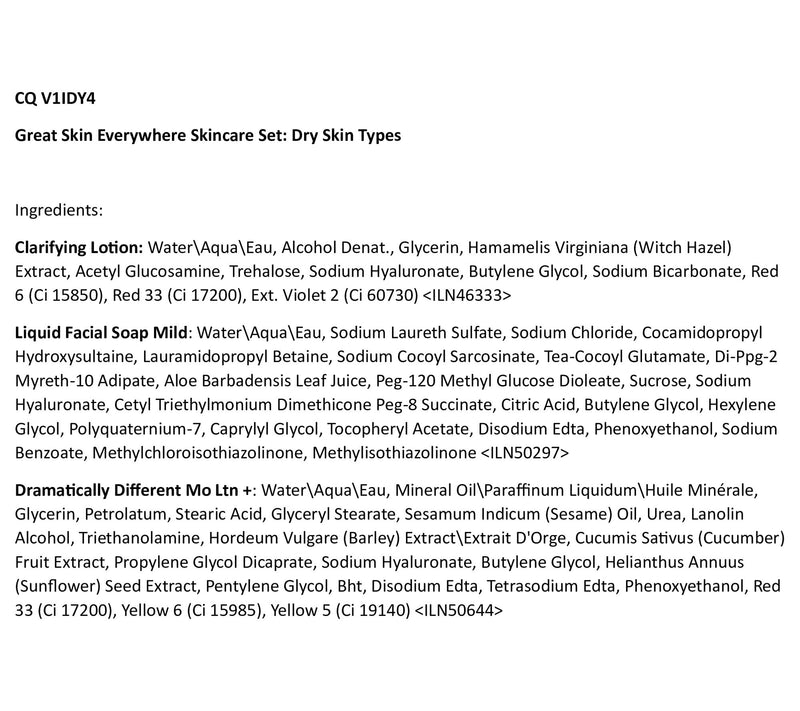 CQ V1IDY4

Great Skin Everywhere Skincare Set: Dry Skin Types

Ingredients:

Clarifying Lotion: Water\Aqua\Eau, Alcohol Denat., Glycerin, Hamamelis Virginiana (Witch Hazel) Extract, Acetyl Glucosamine, Trehalose, Sodium Hyaluronate, Butylene Glycol, Sodium Bicarbonate, Red 6 (Ci 15850), Red 33 (Ci 17200), Ext. Violet 2 (Ci 60730) <ILN46333>

Liquid Facial Soap Mild: Water\Aqua\Eau, Sodium Laureth Sulfate, Sodium Chloride, Cocamidopropyl Hydroxysultaine, Lauramidopropyl Betaine, Sodium Cocoyl Sarcosinate, Tea-Cocoyl Glutamate, Di-Ppg-2 Myreth-10 Adipate, Aloe Barbadensis Leaf Juice, Peg-120 Methyl Glucose Dioleate, Sucrose, Sodium Hyaluronate, Cetyl Triethylmonium Dimethicone Peg-8 Succinate, Citric Acid, Butylene Glycol, Hexylene Glycol, Polyquaternium-7, Caprylyl Glycol, Tocopheryl Acetate, Disodium Edta, Phenoxyethanol, Sodium Benzoate, Methylchloroisothiazolinone, Methylisothiazolinone <ILN50297>

Dramatically Different Mo Ltn +: Water\Aqua\Eau, Mineral Oil\Paraffinum Liquidum\Huile Minérale, Glycerin, Petrolatum, Stearic Acid, Glyceryl Stearate, Sesamum Indicum (Sesame) Oil, Urea, Lanolin Alcohol, Triethanolamine, Hordeum Vulgare (Barley) Extract\Extrait D'Orge, Cucumis Sativus (Cucumber) Fruit Extract, Propylene Glycol Dicaprate, Sodium Hyaluronate, Butylene Glycol, Helianthus Annuus (Sunflower) Seed Extract, Pentylene Glycol, Bht, Disodium Edta, Tetrasodium Edta, Phenoxyethanol, Red 33 (Ci 17200), Yellow 6 (Ci 15985), Yellow 5 (Ci 19140) <ILN50644>